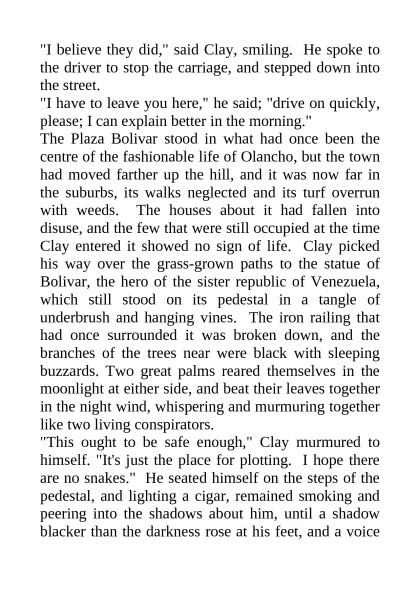 "I believe they did," said Clay, smiling. He spoke to the driver to stop the carriage, and stepped down into the street.

"I have to leave you here," he said; "drive on quickly, please; I can explain better in the morning."

The Plaza Bolivar stood in what had once been the centre of the fashionable life of Olancho, but the town had moved farther up the hill, and it was now far in the suburbs, its walks neglected and its turf overrun with weeds. The houses about it had fallen into disuse, and the few that were still occupied at the time Clay entered it showed no sign of life. Clay picked his way over the grass-grown paths to the statue of Bolivar, the hero of the sister republic of Venezuela, which still stood on its pedestal in a tangle of underbrush and hanging vines. The iron railing that had once surrounded it was broken down, and the branches of the trees near were black with sleeping buzzards. Two great palms reared themselves in the moonlight at either side, and beat their leaves together in the night wind, whispering and murmuring together like two living conspirators.

"This ought to be safe enough," Clay murmured to himself. "It's just the place for plotting. I hope there are no snakes." He seated himself on the steps of the pedestal, and lighting a cigar, remained smoking and peering into the shadows about him, until a shadow blacker than the darkness rose at his feet, and a voice